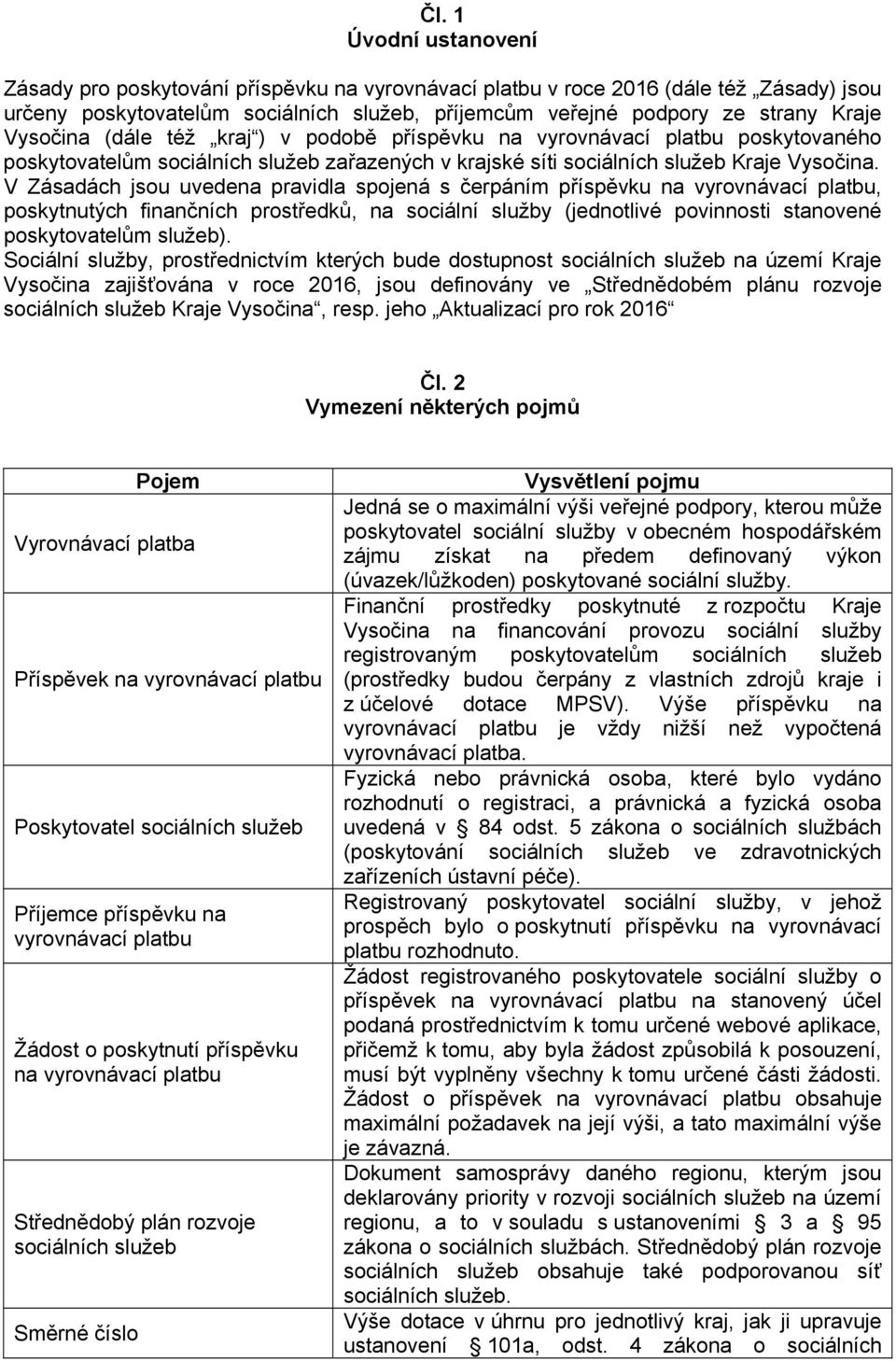 Čl. 1
Úvodní ustanovení

Zásady pro poskytování příspěvku na vyrovnávací platbu v roce 2016 (dále též „Zásady) jsou určeny poskytovatelům sociálních služeb, příjemcům veřejné podpory ze strany Kraje Vysočina (dále též „kraj“) v podobě příspěvku na vyrovnávací platbu poskytovaného poskytovatelům sociálních služeb zařazených v krajské síti sociálních služeb Kraje Vysočina. V Zásadách jsou uvedena pravidla spojená s čerpáním příspěvku na vyrovnávací platbu, poskytnutých finančních prostředků, na sociální služby (jednotlivé povinnosti stanovené poskytovatelům služeb).
Sociální služby, prostřednictvím kterých bude dostupnost sociálních služeb na území Kraje Vysočina zajišťována v roce 2016, jsou definovány ve „Střednědobém plánu rozvoje sociálních služeb Kraje Vysočina“, resp. jeho „Aktualizací pro rok 2016“

Čl. 2
Vymezení některých pojmů

| Pojem | Vysvětlení pojmu |
|---|---|
| Vyrovnávací platba | Jedná se o maximální výši veřejné podpory, kterou může poskytovatel sociální služby v obecném hospodářském zájmu získat na předem definovaný výkon (úvazek/lůžkoden) poskytované sociální služby. |
| Příspěvek na vyrovnávací platbu | Finanční prostředky poskytnuté z rozpočtu Kraje Vysočina na financování provozu sociální služby registrovaným poskytovatelům sociálních služeb (prostředky budou čerpány z vlastních zdrojů kraje i z účelové dotace MPSV). Výše příspěvku na vyrovnávací platbu je vždy nižší než vypočtená vyrovnávací platba. |
| Poskytovatel sociálních služeb | Fyzická nebo právnická osoba, které bylo vydáno rozhodnutí o registraci, a právnická a fyzická osoba uvedená v 84 odst. 5 zákona o sociálních službách (poskytování sociálních služeb ve zdravotnických zařízeních ústavní péče). |
| Příjemce příspěvku na vyrovnávací platbu | Registrovaný poskytovatel sociální služby, v jehož prospěch bylo o poskytnutí příspěvku na vyrovnávací platbu rozhodnuto. |
| Žádost o poskytnutí příspěvku na vyrovnávací platbu | Žádost registrovaného poskytovatele sociální služby o příspěvek na vyrovnávací platbu na stanovený účel podaná prostřednictvím k tomu určené webové aplikace, přičemž k tomu, aby byla žádost způsobilá k posouzení, musí být vyplněny všechny k tomu určené části žádosti. Žádost o příspěvek na vyrovnávací platbu obsahuje maximální požadavek na její výši, a tato maximální výše je závazná. |
| Střednědobý plán rozvoje sociálních služeb | Dokument samosprávy daného regionu, kterým jsou deklarovány priority v rozvoji sociálních služeb na území regionu, a to v souladu s ustanoveními § 3 a § 95 zákona o sociálních službách. Střednědobý plán rozvoje sociálních služeb obsahuje také podporovanou síť sociálních služeb. |
| Směrné číslo | Výše dotace v úhrnu pro jednotlivý kraj, jak ji upravuje ustanovení § 101a, odst. 4 zákona o sociálních |